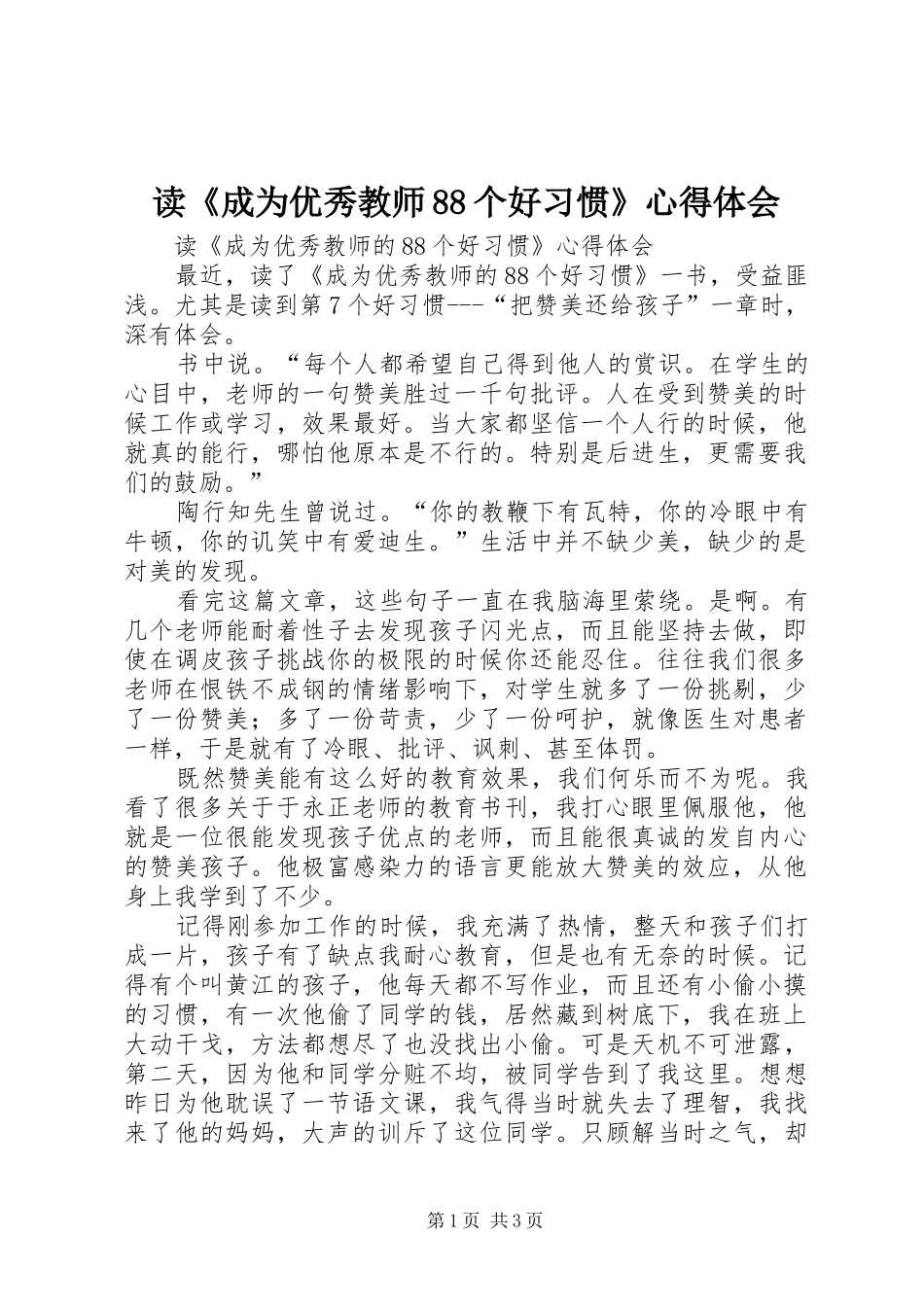 读《成为优秀教师88个好习惯》心得体会

读《成为优秀教师的88个好习惯》心得体会

最近，读了《成为优秀教师的88个好习惯》一书，受益匪浅。尤其是读到第7个好习惯---“把赞美还给孩子”一章时，深有体会。

书中说。“每个人都希望自己得到他人的赏识。在学生的心目中，老师的一句赞美胜过一千句批评。人在受到赞美的时候工作或学习，效果最好。当大家都坚信一个人行的时候，他就真的能行，哪怕他原本是不行的。特别是后进生，更需要我们的鼓励。”

陶行知先生曾说过。“你的教鞭下有瓦特，你的冷眼中有牛顿，你的讥笑中有爱迪生。”生活中并不缺少美，缺少的是对美的发现。

看完这篇文章，这些句子一直在我脑海里萦绕。是啊。有几个老师能耐着性子去发现孩子闪光点，而且能坚持去做，即使在调皮孩子挑战你的极限的时候你还能忍住。往往我们很多老师在恨铁不成钢的情绪影响下，对学生就多了一份挑剔，少了一份赞美；多了一份苛责，少了一份呵护，就像医生对患者一样，于是就有了冷眼、批评、讽刺、甚至体罚。

既然赞美能有这么好的教育效果，我们何乐而不为呢。我看了很多关于于永正老师的教育书刊，我打心眼里佩服他，他就是一位很能发现孩子优点的老师，而且能很真诚的发自内心的赞美孩子。他极富感染力的语言更能放大赞美的效应，从他身上我学到了不少。

记得刚参加工作的时候，我充满了热情，整天和孩子们打成一片，孩子有了缺点我耐心教育，但是也有无奈的时候。记得有个叫黄江的孩子，他每天都不写作业，而且还有小偷小摸的习惯，有一次他偷了同学的钱，居然藏到树底下，我在班上大动干戈，方法都想尽了也没找出小偷。可是天机不可泄露，第二天，因为他和同学分赃不均，被同学告到了我这里。想想昨日为他耽误了一节语文课，我气得当时就失去了理智，我找来了他的妈妈，大声的训斥了这位同学。只顾解当时之气，却

第1页 共3页